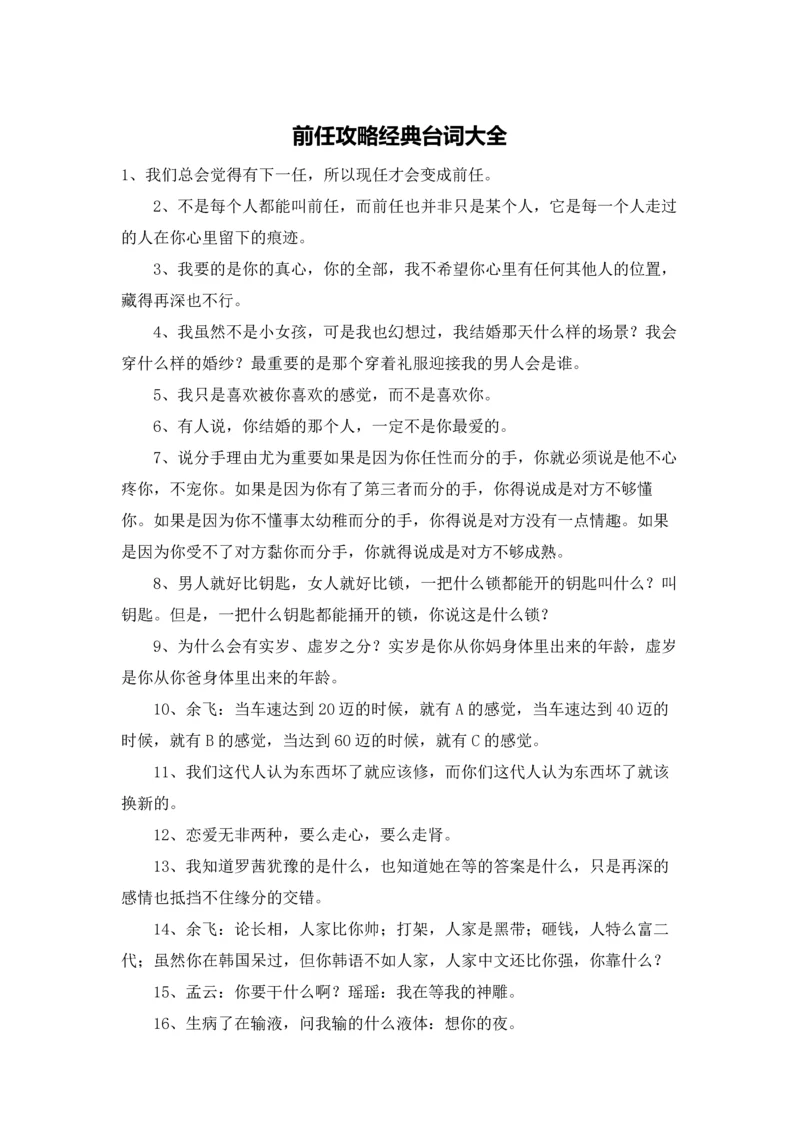 前任攻略经典台词大全

1、我们总会觉得有下一任，所以现任才会变成前任。

2、不是每个人都能叫前任，而前任也并非只是某个人，它是每一个人走过的人在你心里留下的痕迹。

3、我要的是你的真心，你的全部，我不希望你心里有任何其他人的位置，藏得再深也不行。

4、我虽然不是小女孩，可是我也幻想过，我结婚那天什么样的场景？我会穿什么样的婚纱？最重要的是那个穿着礼服迎接我的男人会是谁。

5、我只是喜欢被你喜欢的感觉，而不是喜欢你。

6、有人说，你结婚的那个人，一定不是你最爱的。

7、说分手理由尤为重要如果是因为你任性而分的手，你就必须说是他不心疼你，不宠你。如果是因为你有了第三者而分的手，你得说成是对方不够懂你。如果是因为你不懂事太幼稚而分的手，你得说是对方没有一点情趣。如果是因为你受不了对方黏你而分手，你就得说成是对方不够成熟。

8、男人就好比钥匙，女人就好比锁，一把什么锁都能开的钥匙叫什么？叫钥匙。但是，一把什么钥匙都能捅开的锁，你说这是什么锁？

9、为什么会有实岁、虚岁之分？实岁是你从你妈身体里出来的年龄，虚岁是你从你爸身体里出来的年龄。

10、余飞：当车速达到20迈的时候，就有A的感觉，当车速达到40迈的时候，就有B的感觉，当达到60迈的时候，就有C的感觉。

11、我们这代人认为东西坏了就应该修，而你们这代人认为东西坏了就该换新的。

12、恋爱无非两种，要么走心，要么走肾。

13、我知道罗茜犹豫的是什么，也知道她在等的答案是什么，只是再深的感情也抵挡不住缘分的交错。

14、余飞：论长相，人家比你帅；打架，人家是黑带；砸钱，人特么富二代；虽然你在韩国呆过，但你韩语不如人家，人家中文还比你强，你靠什么？

15、孟云：你要干什么啊？瑶瑶：我在等我的神雕。

16、生病了在输液，问我输的什么液体：想你的夜。